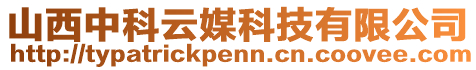 山西中科云媒科技有限公司
http://typatrickpenn.cn.coovee.com